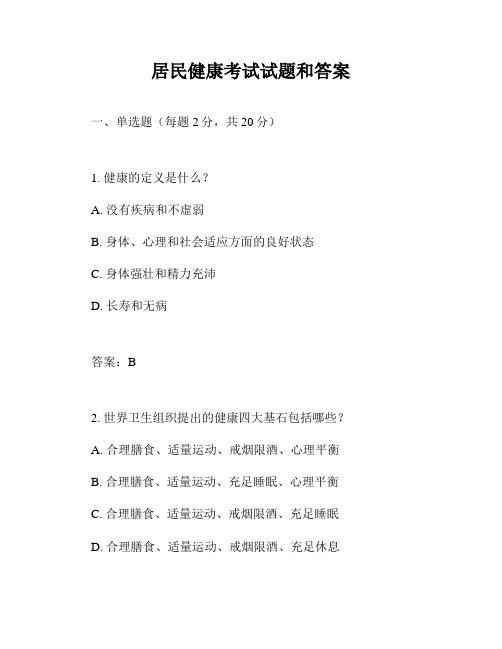 居民健康考试试题和答案

一、单选题（每题 2 分，共 20 分）

1. 健康的定义是什么？

A. 没有疾病和不虚弱

B. 身体、心理和社会适应方面的良好状态

C. 身体强壮和精力充沛

D. 长寿和无病

答案：B

2. 世界卫生组织提出的健康四大基石包括哪些？

A. 合理膳食、适量运动、戒烟限酒、心理平衡

B. 合理膳食、适量运动、充足睡眠、心理平衡

C. 合理膳食、适量运动、戒烟限酒、充足睡眠

D. 合理膳食、适量运动、戒烟限酒、充足休息